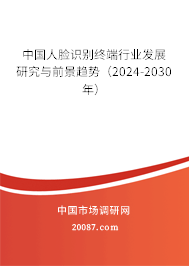 中国人脸识别终端行业发展研究与前景趋势（2024-2030年）

中国市场调研网

20087.com